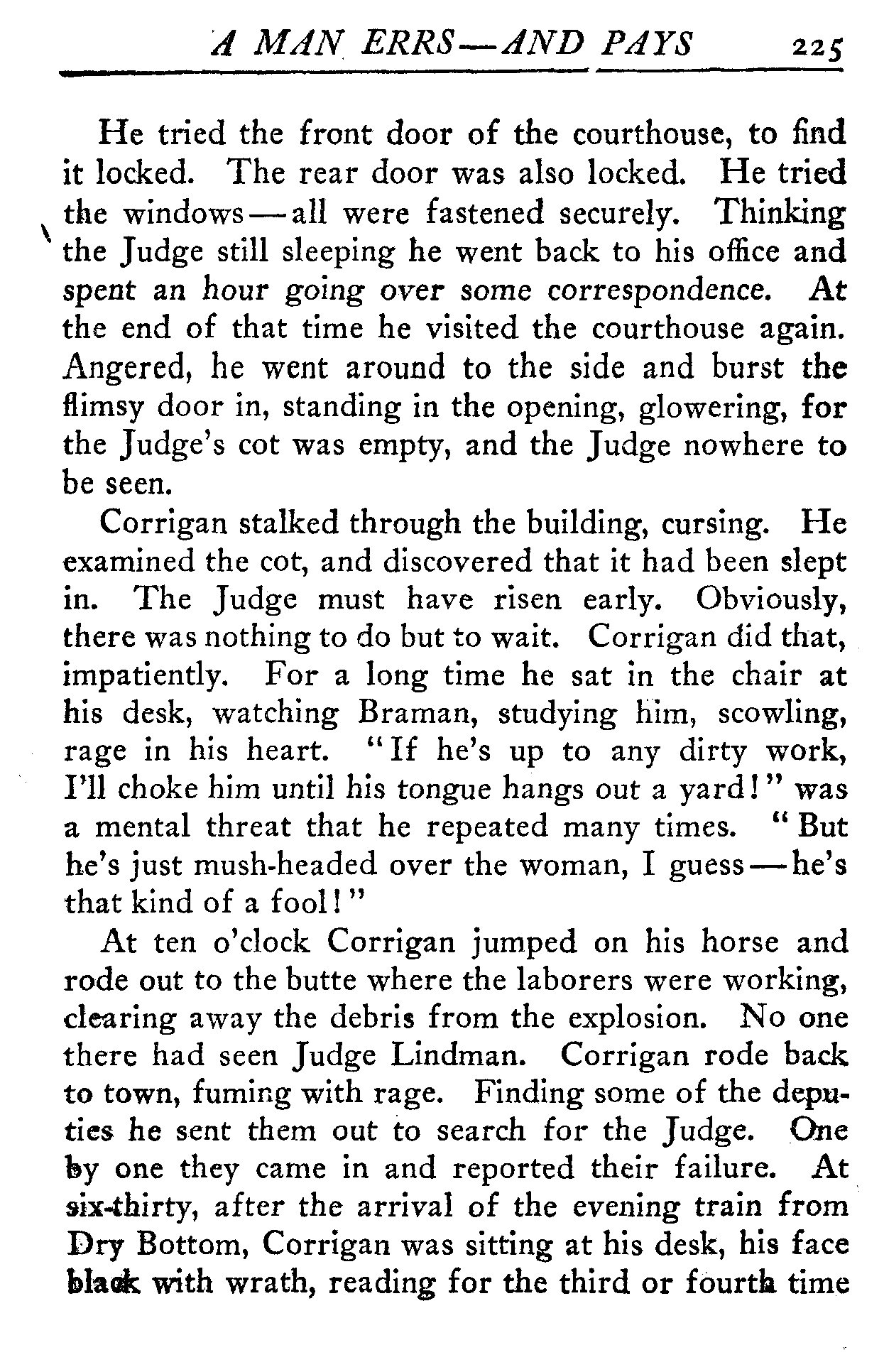 A MAN ERRS—AND PAYS 225

He tried the front door of the courthouse, to find it locked. The rear door was also locked. He tried the windows—all were fastened securely. Thinking the Judge still sleeping he went back to his office and spent an hour going over some correspondence. At the end of that time he visited the courthouse again. Angered, he went around to the side and burst the flimsy door in, standing in the opening, glowering, for the Judge's cot was empty, and the Judge nowhere to be seen.

Corrigan stalked through the building, cursing. He examined the cot, and discovered that it had been slept in. The Judge must have risen early. Obviously, there was nothing to do but to wait. Corrigan did that, impatiently. For a long time he sat in the chair at his desk, watching Braman, studying him, scowling, rage in his heart. "If he's up to any dirty work, I'll choke him until his tongue hangs out a yard!" was a mental threat that he repeated many times. "But he's just mush-headed over the woman, I guess—he's that kind of a fool!"

At ten o'clock Corrigan jumped on his horse and rode out to the butte where the laborers were working, clearing away the debris from the explosion. No one there had seen Judge Lindman. Corrigan rode back to town, fuming with rage. Finding some of the deputies he sent them out to search for the Judge. One by one they came in and reported their failure. At six-thirty, after the arrival of the evening train from Dry Bottom, Corrigan was sitting at his desk, his face black with wrath, reading for the third or fourth time